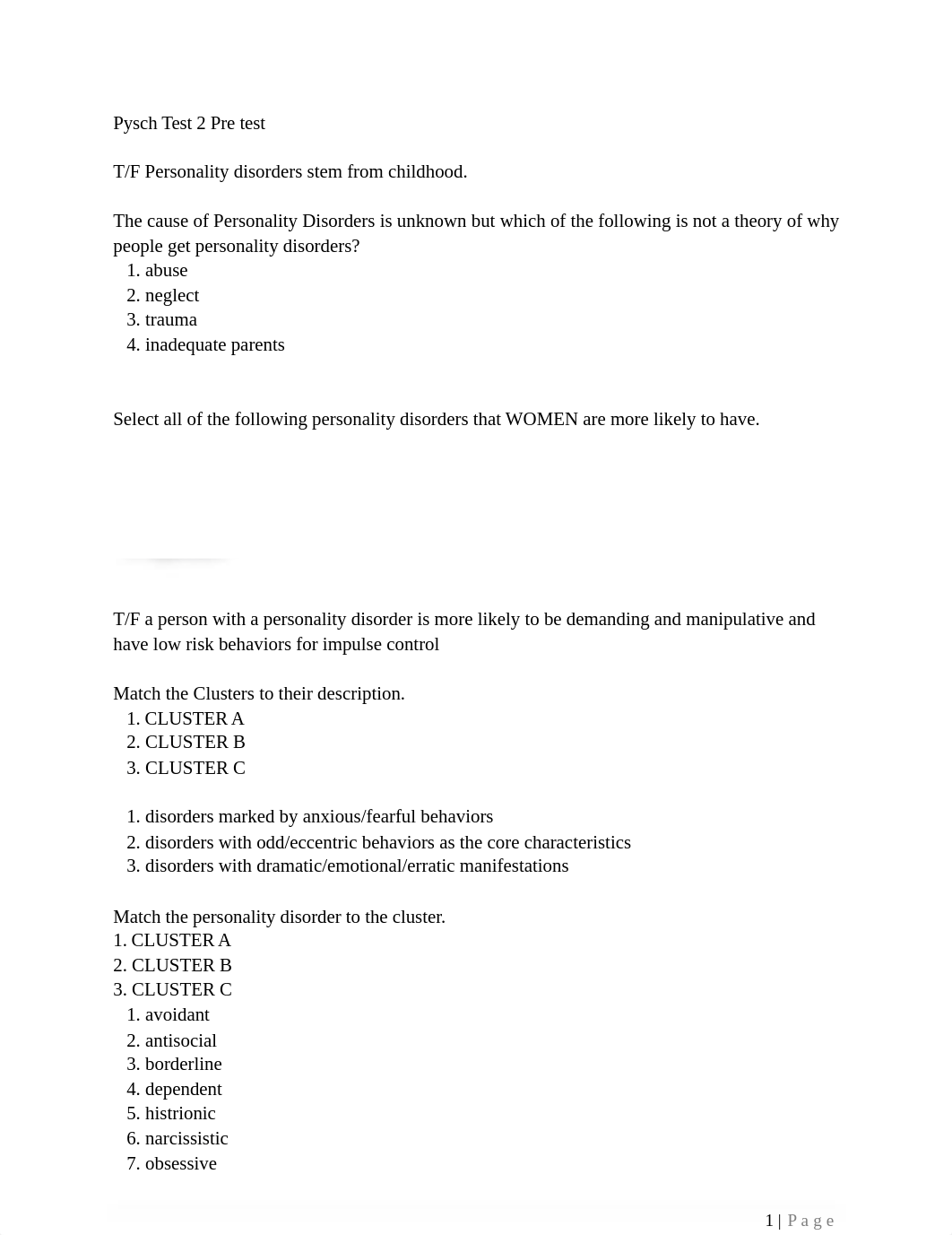 Pysch Test 2 Pre test

T/F Personality disorders stem from childhood.

The cause of Personality Disorders is unknown but which of the following is not a theory of why people get personality disorders?
1. abuse
2. neglect
3. trauma
4. inadequate parents

Select all of the following personality disorders that WOMEN are more likely to have.

T/F a person with a personality disorder is more likely to be demanding and manipulative and have low risk behaviors for impulse control

Match the Clusters to their description.
1. CLUSTER A
2. CLUSTER B
3. CLUSTER C

1. disorders marked by anxious/fearful behaviors
2. disorders with odd/eccentric behaviors as the core characteristics
3. disorders with dramatic/emotional/erratic manifestations

Match the personality disorder to the cluster.
1. CLUSTER A
2. CLUSTER B
3. CLUSTER C
1. avoidant
2. antisocial
3. borderline
4. dependent
5. histrionic
6. narcissistic
7. obsessive

1 | Page